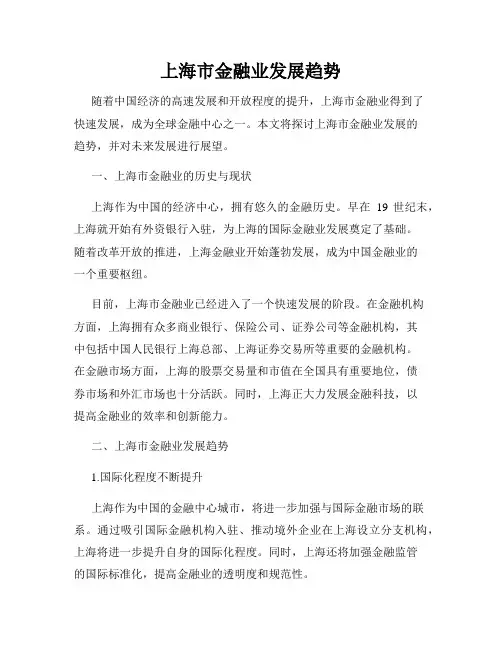 上海市金融业发展趋势

随着中国经济的高速发展和开放程度的提升，上海市金融业得到了快速发展，成为全球金融中心之一。本文将探讨上海市金融业发展的趋势，并对未来发展进行展望。

一、上海市金融业的历史与现状

上海作为中国的经济中心，拥有悠久的金融历史。早在 19 世纪末，上海就开始有外资银行入驻，为上海的国际金融业发展奠定了基础。随着改革开放的推进，上海金融业开始蓬勃发展，成为中国金融业的一个重要枢纽。

目前，上海市金融业已经进入了一个快速发展的阶段。在金融机构方面，上海拥有众多商业银行、保险公司、证券公司等金融机构，其中包括中国人民银行上海总部、上海证券交易所等重要的金融机构。在金融市场方面，上海的股票交易量和市值在全国具有重要地位，债券市场和外汇市场也十分活跃。同时，上海正大力发展金融科技，以提高金融业的效率和创新能力。

二、上海市金融业发展趋势

1.国际化程度不断提升

上海作为中国的金融中心城市，将进一步加强与国际金融市场的联系。通过吸引国际金融机构入驻、推动境外企业在上海设立分支机构，上海将进一步提升自身的国际化程度。同时，上海还将加强金融监管的国际标准化，提高金融业的透明度和规范性。